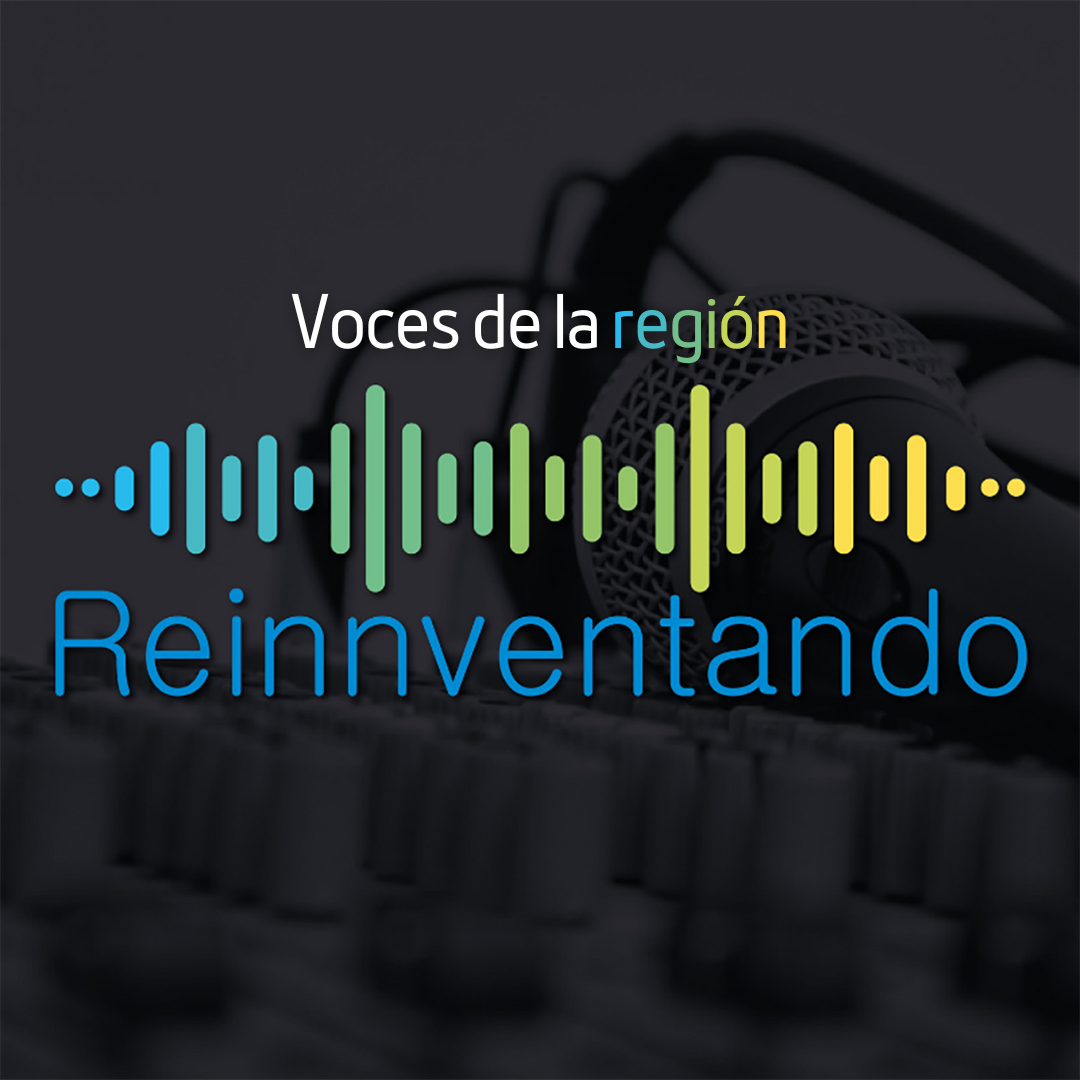 Voces de la región

Reinnventando